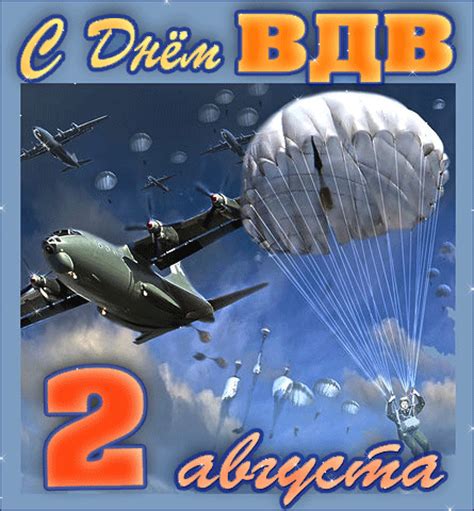 С Днём ВДВ

2 августа